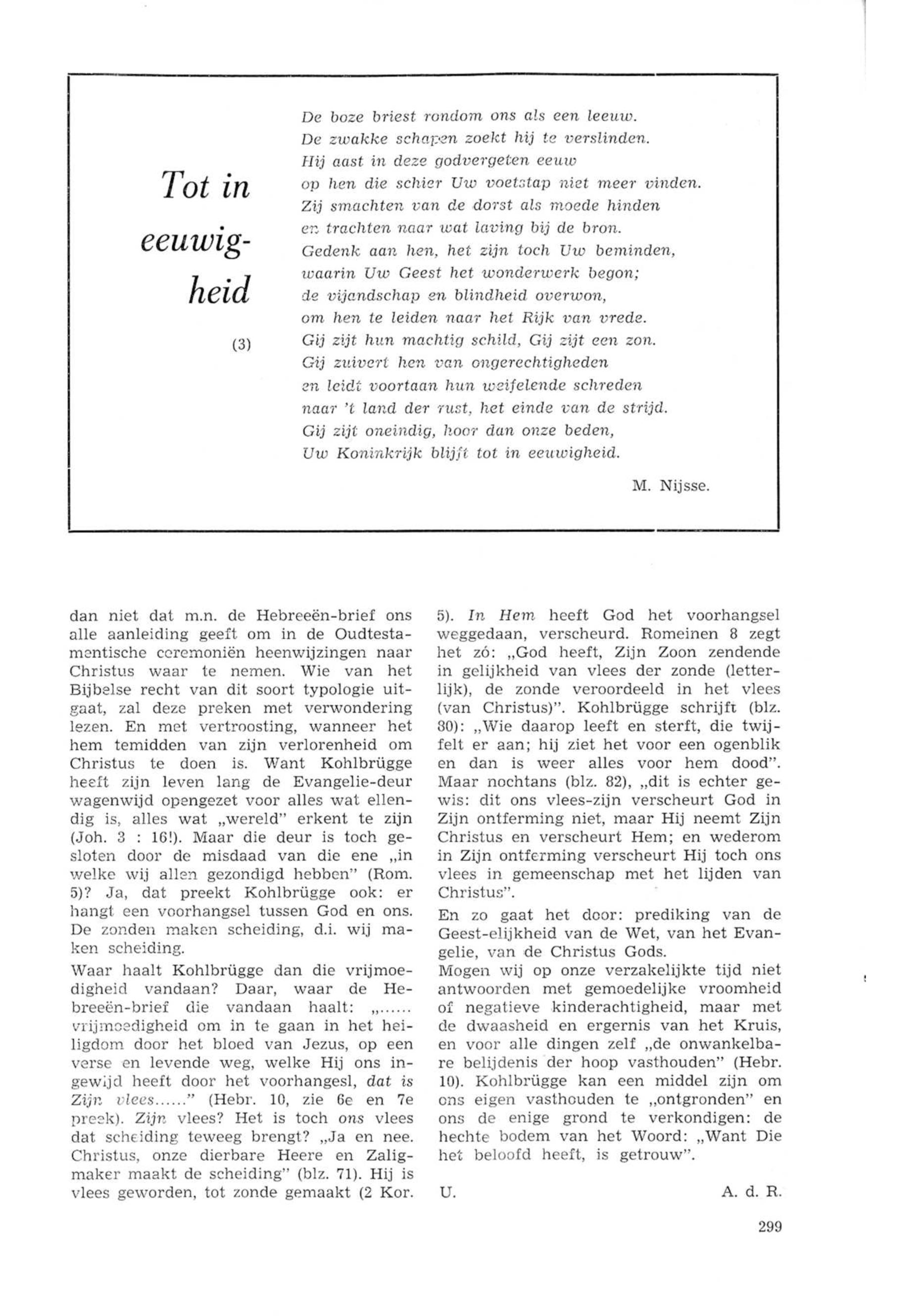 Tot in eeuwigheid

(3)

De boze briest rondom ons als een leeuw.
De zwakke schapen zoekt hij te verslinden.
Hij aast in deze godvergeten eeuw
op hen die schier Uw voetstap niet meer vinden.
Zij smachten van de dorst als moede hinden
en trachten naar wat laving bij de bron.
Gedenk aan hen, het zijn toch Uw beminden,
waarin Uw Geest het wonderwerk begon;
de vijandschap en blindheid overwon,
om hen te leiden naar het Rijk van vrede.
Gij zijt hun machtig schild, Gij zijt een zon.
Gij zuivert hen van ongerechtigheden
en leidt voortaan hun weifelende schreden
naar 't land der rust, het einde van de strijd.
Gij zijt oneindig, hoor dan onze beden,
Uw Koninkrijk blijft tot in eeuwigheid.

M. Nijsse.

dan niet dat m.n. de Hebreeën-brief ons alle aanleiding geeft om in de Oudtestamentische ceremoniën heenwijzingen naar Christus waar te nemen. Wie van het Bijbelse recht van dit soort typologie uitgaat, zal deze preken met verwondering lezen. En met vertroosting, wanneer het hem temidden van zijn verlorenheid om Christus te doen is. Want Kohlbrügge heeft zijn leven lang de Evangelie-deur wagenwijd opengezet voor alles wat ellendig is, alles wat „wereld" erkent te zijn (Joh. 3 : 16!). Maar die deur is toch gesloten door de misdaad van die ene „in welke wij allen gezondigd hebben" (Rom. 5)? Ja, dat preekt Kohlbrügge ook: er hangt een voorhangsel tussen God en ons. De zonden maken scheiding, d.i. wij maken scheiding.

Waar haalt Kohlbrügge dan die vrijmoedigheid vandaan? Daar, waar de Hebreeën-brief die vandaan haalt: „...... vrijmoedigheid om in te gaan in het heiligdom door het bloed van Jezus, op een verse en levende weg, welke Hij ons ingewijd heeft door het voorhangesl, dat is Zijn vlees......" (Hebr. 10, zie 6e en 7e preek). Zijn vlees? Het is toch ons vlees dat scheiding teweeg brengt? „Ja en nee. Christus, onze dierbare Heere en Zaligmaker maakt de scheiding" (blz. 71). Hij is vlees geworden, tot zonde gemaakt (2 Kor. 5). In Hem heeft God het voorhangsel weggedaan, verscheurd. Romeinen 8 zegt het zó: „God heeft, Zijn Zoon zendende in gelijkheid van vlees der zonde (letterlijk), de zonde veroordeeld in het vlees (van Christus)". Kohlbrügge schrijft (blz. 80): „Wie daarop leeft en sterft, die twijfelt er aan; hij ziet het voor een ogenblik en dan is weer alles voor hem dood". Maar nochtans (blz. 82), „dit is echter gewis: dit ons vlees-zijn verscheurt God in Zijn ontferming niet, maar Hij neemt Zijn Christus en verscheurt Hem; en wederom in Zijn ontferming verscheurt Hij toch ons vlees in gemeenschap met het lijden van Christus".

En zo gaat het door: prediking van de Geest-elijkheid van de Wet, van het Evangelie, van de Christus Gods.
Mogen wij op onze verzakelijkte tijd niet antwoorden met gemoedelijke vroomheid of negatieve kinderachtigheid, maar met de dwaasheid en ergernis van het Kruis, en voor alle dingen zelf „de onwankelbare belijdenis der hoop vasthouden" (Hebr. 10). Kohlbrügge kan een middel zijn om ons eigen vasthouden te „ontgronden" en ons de enige grond te verkondigen: de hechte bodem van het Woord: „Want Die het beloofd heeft, is getrouw".

U. A. d. R.

299